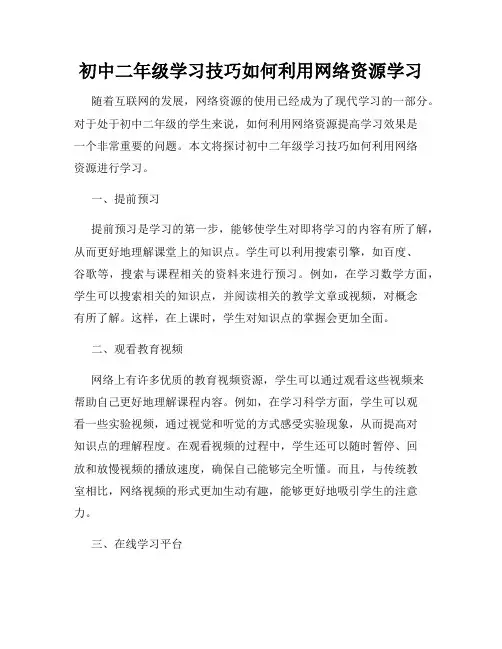 初中二年级学习技巧如何利用网络资源学习

随着互联网的发展，网络资源的使用已经成为了现代学习的一部分。对于处于初中二年级的学生来说，如何利用网络资源提高学习效果是一个非常重要的问题。本文将探讨初中二年级学习技巧如何利用网络资源进行学习。

一、提前预习

提前预习是学习的第一步，能够使学生对即将学习的内容有所了解，从而更好地理解课堂上的知识点。学生可以利用搜索引擎，如百度、谷歌等，搜索与课程相关的资料来进行预习。例如，在学习数学方面，学生可以搜索相关的知识点，并阅读相关的教学文章或视频，对概念有所了解。这样，在上课时，学生对知识点的掌握会更加全面。

二、观看教育视频

网络上有许多优质的教育视频资源，学生可以通过观看这些视频来帮助自己更好地理解课程内容。例如，在学习科学方面，学生可以观看一些实验视频，通过视觉和听觉的方式感受实验现象，从而提高对知识点的理解程度。在观看视频的过程中，学生还可以随时暂停、回放和放慢视频的播放速度，确保自己能够完全听懂。而且，与传统教室相比，网络视频的形式更加生动有趣，能够更好地吸引学生的注意力。

三、在线学习平台